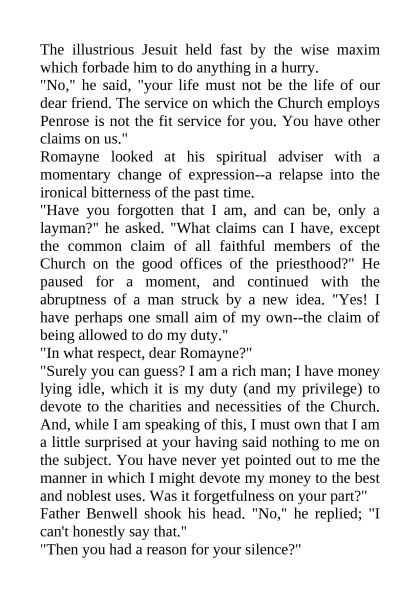 The illustrious Jesuit held fast by the wise maxim which forbade him to do anything in a hurry.

"No," he said, "your life must not be the life of our dear friend. The service on which the Church employs Penrose is not the fit service for you. You have other claims on us."

Romayne looked at his spiritual adviser with a momentary change of expression--a relapse into the ironical bitterness of the past time.

"Have you forgotten that I am, and can be, only a layman?" he asked. "What claims can I have, except the common claim of all faithful members of the Church on the good offices of the priesthood?" He paused for a moment, and continued with the abruptness of a man struck by a new idea. "Yes! I have perhaps one small aim of my own--the claim of being allowed to do my duty."

"In what respect, dear Romayne?"

"Surely you can guess? I am a rich man; I have money lying idle, which it is my duty (and my privilege) to devote to the charities and necessities of the Church. And, while I am speaking of this, I must own that I am a little surprised at your having said nothing to me on the subject. You have never yet pointed out to me the manner in which I might devote my money to the best and noblest uses. Was it forgetfulness on your part?"

Father Benwell shook his head. "No," he replied; "I can't honestly say that."

"Then you had a reason for your silence?"